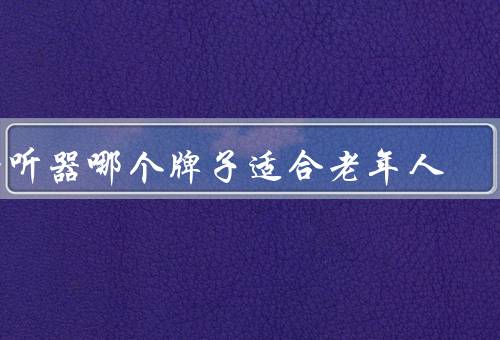 听器哪个牌子适合老年人